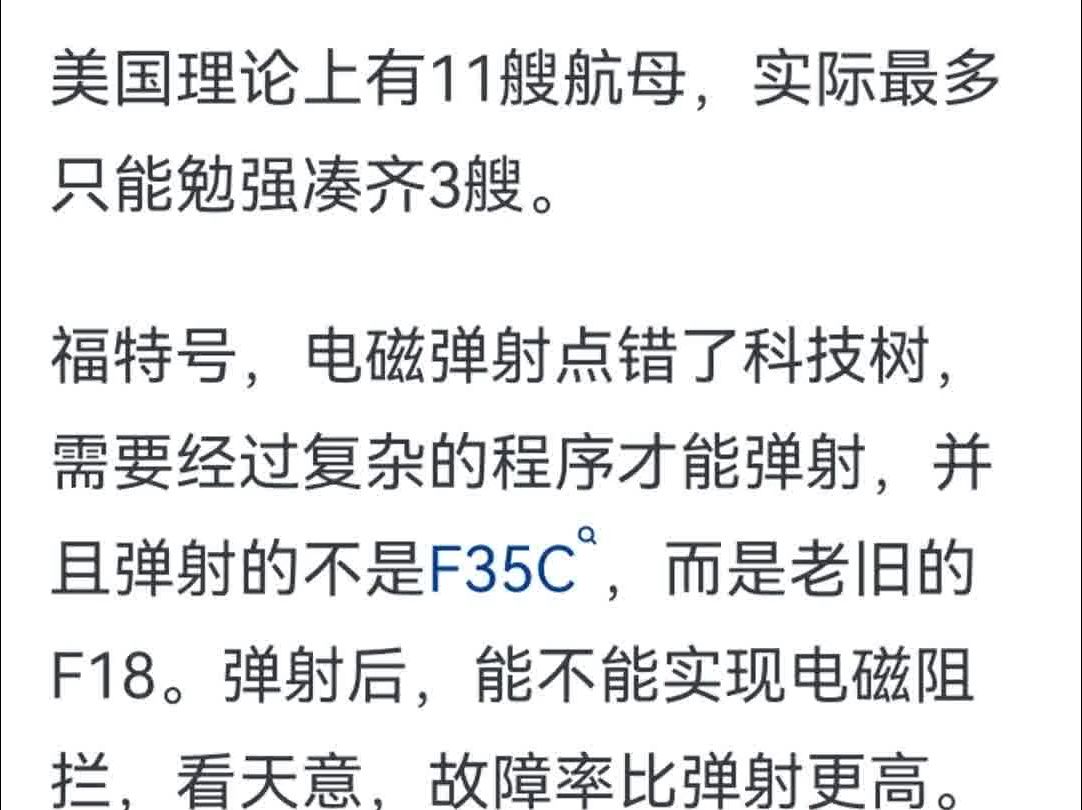 美国理论上有11艘航母，实际最多只能勉强凑齐3艘。

福特号，电磁弹射点错了科技树，需要经过复杂的程序才能弹射，并且弹射的不是F35C，而是老旧的F18。弹射后，能不能实现电磁阻拦，看天意，故障率比弹射更高。